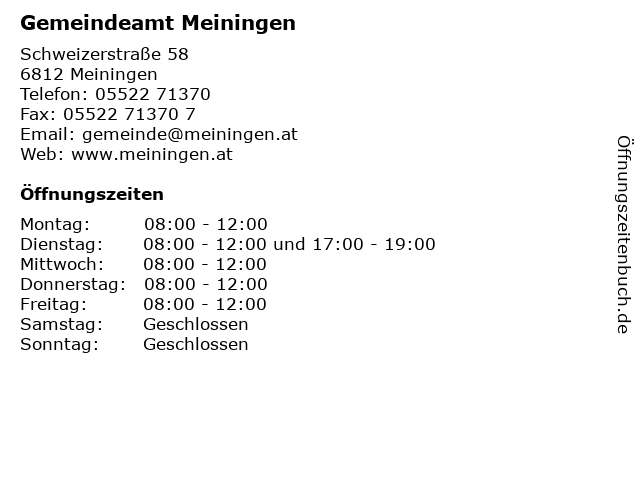 Gemeindeamt Meiningen

Schweizerstraße 58
6812 Meiningen
Telefon: 05522 71370
Fax: 05522 71370 7
Email: gemeinde@meiningen.at
Web: www.meiningen.at

Öffnungszeiten

| | |
|---|---|
| Montag: | 08:00 - 12:00 |
| Dienstag: | 08:00 - 12:00 und 17:00 - 19:00 |
| Mittwoch: | 08:00 - 12:00 |
| Donnerstag: | 08:00 - 12:00 |
| Freitag: | 08:00 - 12:00 |
| Samstag: | Geschlossen |
| Sonntag: | Geschlossen |

Öffnungszeitenbuch.de